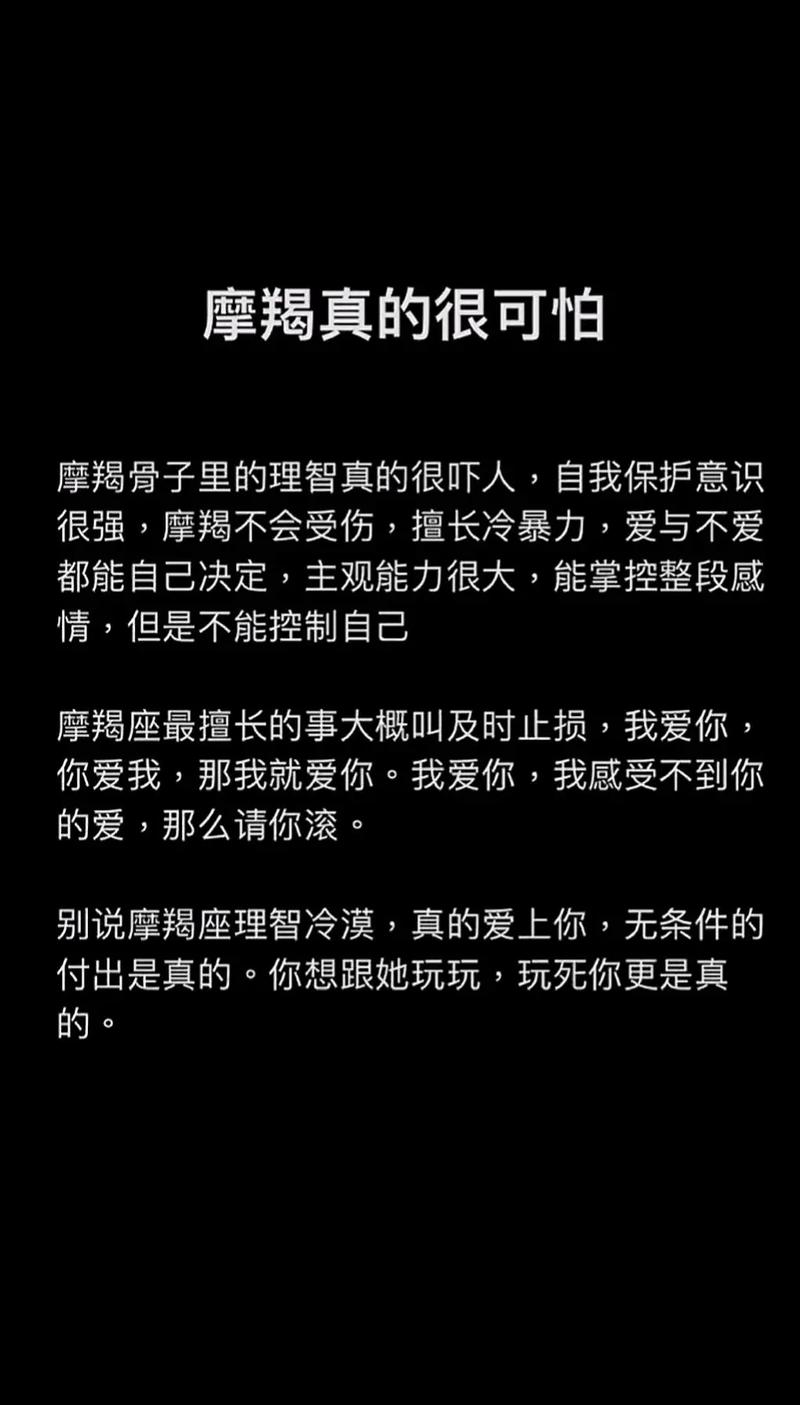 摩羯真的很可怕

摩羯骨子里的理智真的很吓人，自我保护意识很强，摩羯不会受伤，擅长冷暴力，爱与不爱都能自己决定，主观能力很大，能掌控整段感情，但是不能控制自己

摩羯座最擅长的事大概叫及时止损，我爱你，你爱我，那我就爱你。我爱你，我感受不到你的爱，那么请你滚。

别说摩羯座理智冷漠，真的爱上你，无条件的付出是真的。你想跟她玩玩，玩死你更是真的。